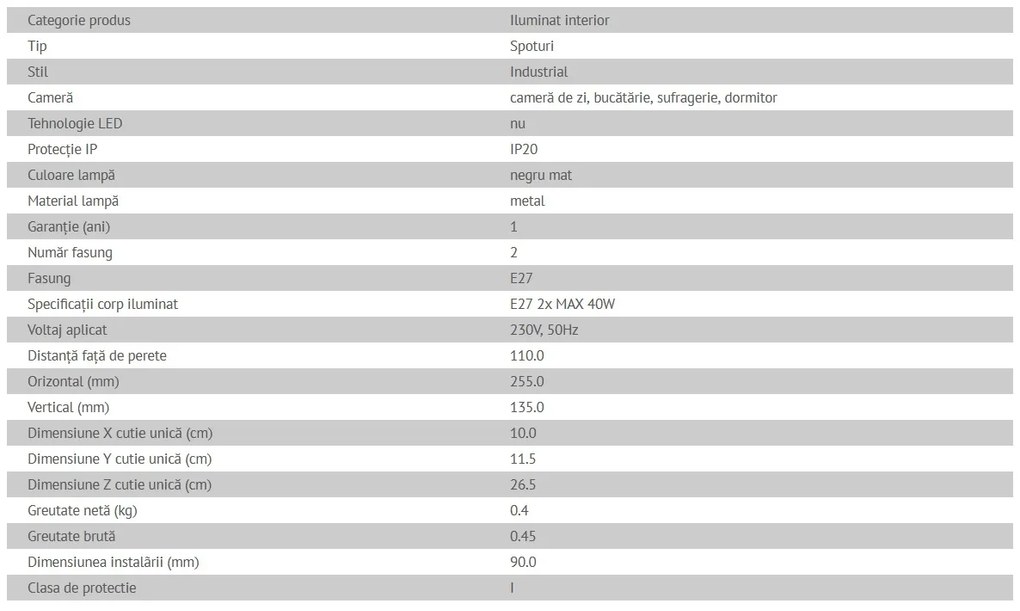 | Categorie produs | Iluminat interior |
|---|---|
| Tip | Spoturi |
| Stil | Industrial |
| Cameră | cameră de zi, bucătărie, sufragerie, dormitor |
| Tehnologie LED | nu |
| Protecție IP | IP20 |
| Culoare lampă | negru mat |
| Material lampă | metal |
| Garanție (ani) | 1 |
| Număr fasung | 2 |
| Fasung | E27 |
| Specificații corp iluminat | E27 2x MAX 40W |
| Voltaj aplicat | 230V, 50Hz |
| Distanță față de perete | 110.0 |
| Orizontal (mm) | 255.0 |
| Vertical (mm) | 135.0 |
| Dimensiune X cutie unică (cm) | 10.0 |
| Dimensiune Y cutie unică (cm) | 11.5 |
| Dimensiune Z cutie unică (cm) | 26.5 |
| Greutate netă (kg) | 0.4 |
| Greutate brută | 0.45 |
| Dimensiunea instalării (mm) | 90.0 |
| Clasa de protectie | I |